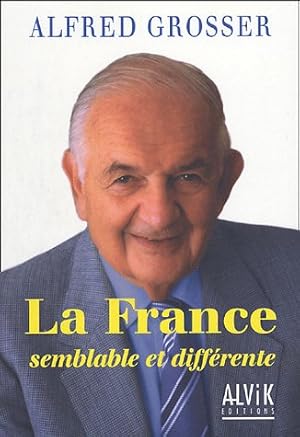 ALFRED GROSSER

La France
semblable et différente

ALViK
EDITIONS